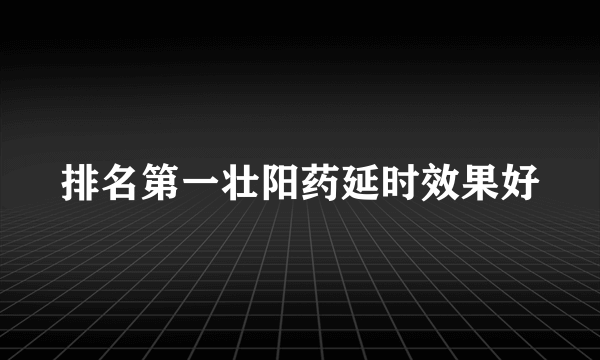 排名第一壮阳药延时效果好